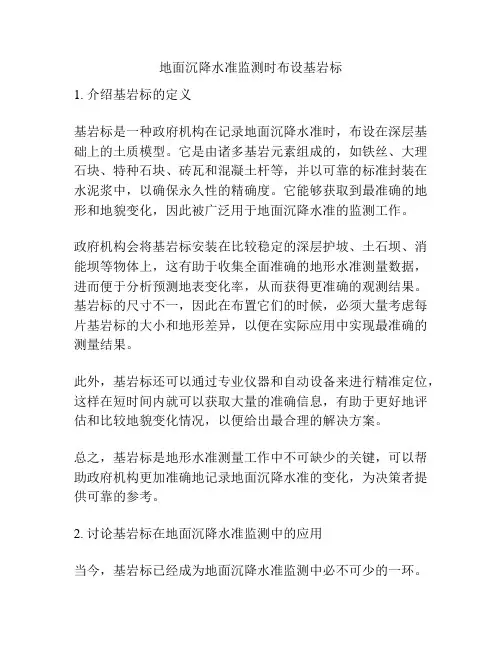 地面沉降水准监测时布设基岩标

1. 介绍基岩标的定义

基岩标是一种政府机构在记录地面沉降水准时，布设在深层基础上的土质模型。它是由诸多基岩元素组成的，如铁丝、大理石块、特种石块、砖瓦和混凝土杆等，并以可靠的标准封装在水泥浆中，以确保永久性的精确度。它能够获取到最准确的地形和地貌变化，因此被广泛用于地面沉降水准的监测工作。

政府机构会将基岩标安装在比较稳定的深层护坡、土石坝、消能坝等物体上，这有助于收集全面准确的地形水准测量数据，进而便于分析预测地表变化率，从而获得更准确的观测结果。基岩标的尺寸不一，因此在布置它们的时候，必须大量考虑每片基岩标的大小和地形差异，以便在实际应用中实现最准确的测量结果。

此外，基岩标还可以通过专业仪器和自动设备来进行精准定位，这样在短时间内就可以获取大量的准确信息，有助于更好地评估和比较地貌变化情况，以便给出最合理的解决方案。

总之，基岩标是地形水准测量工作中不可缺少的关键，可以帮助政府机构更加准确地记录地面沉降水准的变化，为决策者提供可靠的参考。

2. 讨论基岩标在地面沉降水准监测中的应用

当今，基岩标已经成为地面沉降水准监测中必不可少的一环。